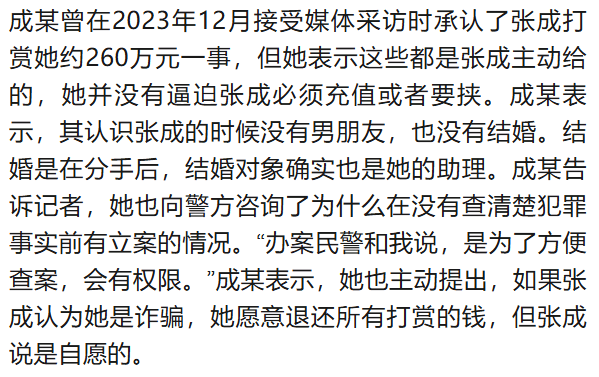 成某曾在2023年12月接受媒体采访时承认了张成打赏她约260万元一事，但她表示这些都是张成主动给的，她并没有逼迫张成必须充值或者要挟。成某表示，其认识张成的时候没有男朋友，也没有结婚。结婚是在分手后，结婚对象确实也是她的助理。成某告诉记者，她也向警方咨询了为什么在没有查清楚犯罪事实前有立案的情况。“办案民警和我说，是为了方便查案，会有权限。”成某表示，她也主动提出，如果张成认为她是诈骗，她愿意退还所有打赏的钱，但张成说是自愿的。